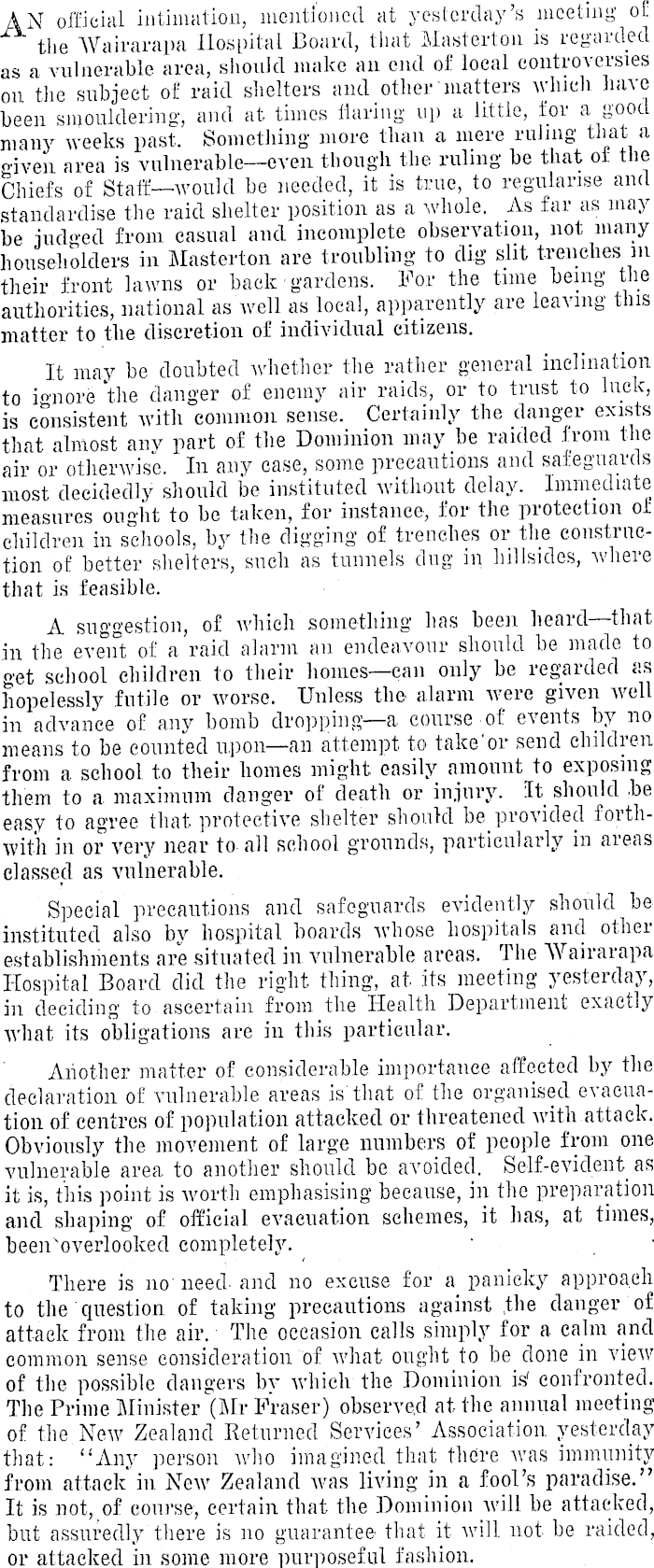 AN official intimation, mentioned at yesterday's meeting of the Wairarapa Hospital Board, that Masterton is regarded as a vulnerable area, should make an end of local controversies on the subject of raid shelters and other matters which have been smouldering, and at times flaring up a little, for a good many weeks past. Something more than a mere ruling that a given area is vulnerable—even though the ruling be that of the Chiefs of Staff—would be needed, it is true, to regularise and standardise the raid shelter position as a whole. As far as may be judged from casual and incomplete observation, not many householders in Masterton are troubling to dig slit trenches in their front lawns or back gardens. For the time being the authorities, national as well as local, apparently are leaving this matter to the discretion of individual citizens.

It may be doubted whether the rather general inclination to ignore the danger of enemy air raids, or to trust to luck, is consistent with common sense. Certainly the danger exists that almost any part of the Dominion may be raided from the air or otherwise. In any case, some precautions and safeguards most decidedly should be instituted without delay. Immediate measures ought to be taken, for instance, for the protection of children in schools, by the digging of trenches or the construction of better shelters, such as tunnels dug in hillsides, where that is feasible.

A suggestion, of which something has been heard—that in the event of a raid alarm an endeavour should be made to get school children to their homes—can only be regarded as hopelessly futile or worse. Unless the alarm were given well in advance of any bomb dropping—a course of events by no means to be counted upon—an attempt to take or send children from a school to their homes might easily amount to exposing them to a maximum danger of death or injury. It should be easy to agree that protective shelter should be provided forthwith in or very near to all school grounds, particularly in areas classed as vulnerable.

Special precautions and safeguards evidently should be instituted also by hospital boards whose hospitals and other establishments are situated in vulnerable areas. The Wairarapa Hospital Board did the right thing, at its meeting yesterday, in deciding to ascertain from the Health Department exactly what its obligations are in this particular.

Another matter of considerable importance affected by the declaration of vulnerable areas is that of the organised evacuation of centres of population attacked or threatened with attack. Obviously the movement of large numbers of people from one vulnerable area to another should be avoided. Self-evident as it is, this point is worth emphasising because, in the preparation and shaping of official evacuation schemes, it has, at times, been overlooked completely.

There is no need and no excuse for a panicky approach to the question of taking precautions against the danger of attack from the air. The occasion calls simply for a calm and common sense consideration of what ought to be done in view of the possible dangers by which the Dominion is confronted. The Prime Minister (Mr Fraser) observed at the annual meeting of the New Zealand Returned Services' Association yesterday that: "Any person who imagined that there was immunity from attack in New Zealand was living in a fool's paradise." It is not, of course, certain that the Dominion will be attacked, but assuredly there is no guarantee that it will not be raided, or attacked in some more purposeful fashion.